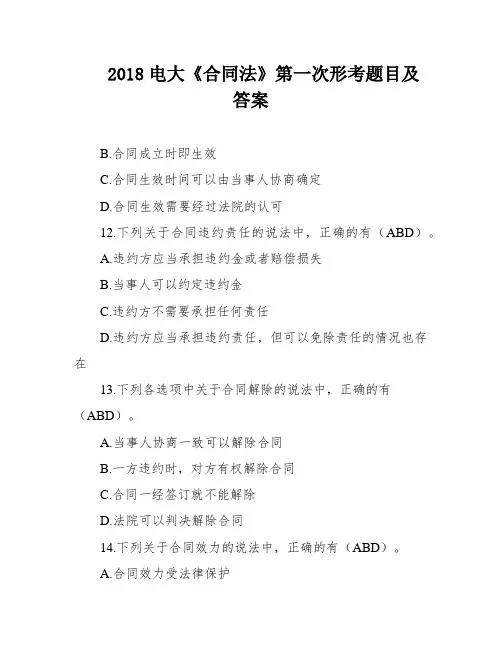 2018 电大《合同法》第一次形考题目及答案

B.合同成立时即生效

C.合同生效时间可以由当事人协商确定

D.合同生效需要经过法院的认可

12.下列关于合同违约责任的说法中，正确的有（ABD）。

A.违约方应当承担违约金或者赔偿损失

B.当事人可以约定违约金

C.违约方不需要承担任何责任

D.违约方应当承担违约责任，但可以免除责任的情况也存在

13.下列各选项中关于合同解除的说法中，正确的有（ABD）。

A.当事人协商一致可以解除合同

B.一方违约时，对方有权解除合同

C.合同一经签订就不能解除

D.法院可以判决解除合同

14.下列关于合同效力的说法中，正确的有（ABD）。

A.合同效力受法律保护